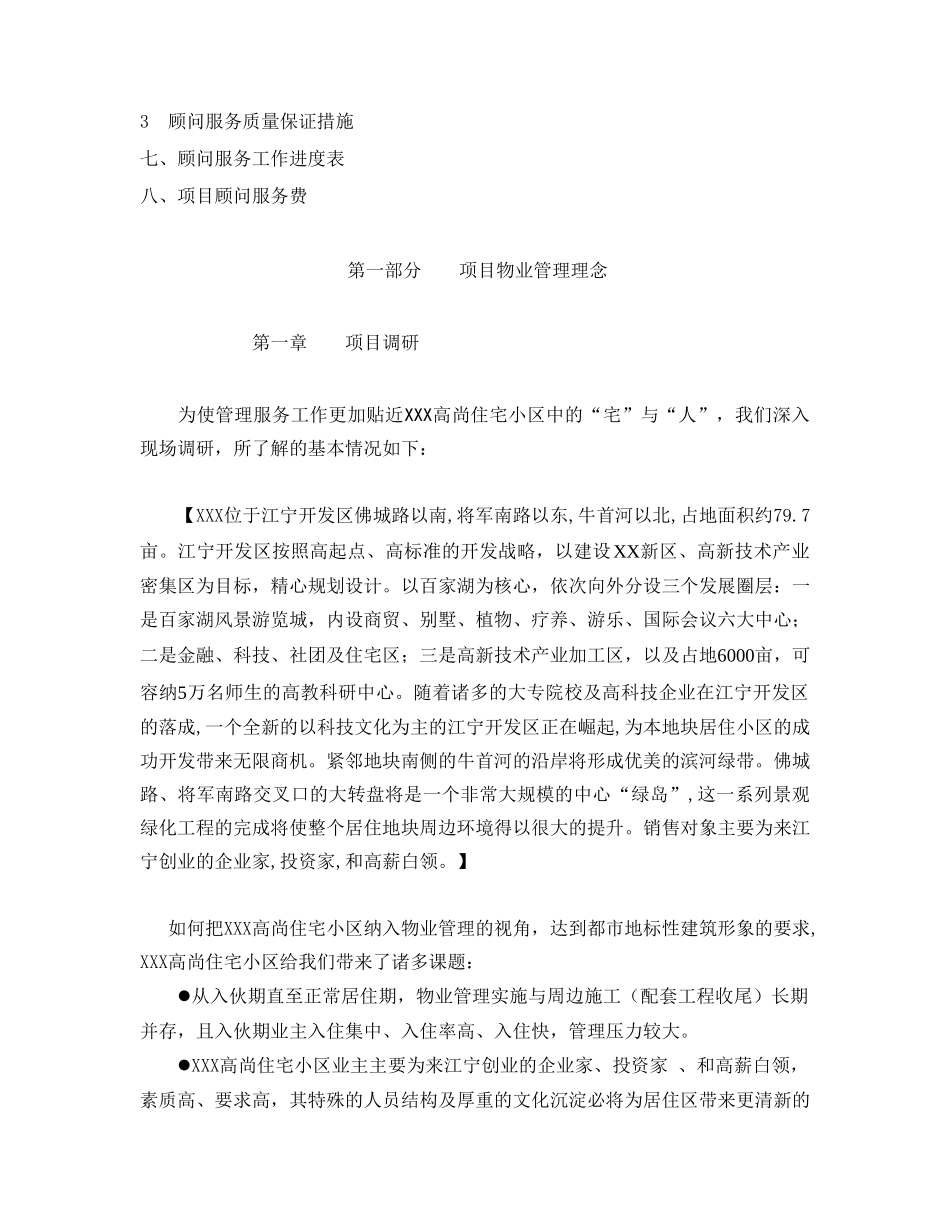 3　顾问服务质量保证措施
七、顾问服务工作进度表
八、项目顾问服务费

第一部分　　项目物业管理理念

第一章　　项目调研

为使管理服务工作更加贴近XXX高尚住宅小区中的“宅”与“人”，我们深入现场调研，所了解的基本情况如下：

【XXX位于江宁开发区佛城路以南,将军南路以东,牛首河以北,占地面积约79.7亩。江宁开发区按照高起点、高标准的开发战略，以建设XX新区、高新技术产业密集区为目标，精心规划设计。以百家湖为核心，依次向外分设三个发展圈层：一是百家湖风景游览城，内设商贸、别墅、植物、疗养、游乐、国际会议六大中心；二是金融、科技、社团及住宅区；三是高新技术产业加工区，以及占地6000亩，可容纳5万名师生的高教科研中心。随着诸多的大专院校及高科技企业在江宁开发区的落成,一个全新的以科技文化为主的江宁开发区正在崛起,为本地块居住小区的成功开发带来无限商机。紧邻地块南侧的牛首河的沿岸将形成优美的滨河绿带。佛城路、将军南路交叉口的大转盘将是一个非常大规模的中心“绿岛”,这一系列景观绿化工程的完成将使整个居住地块周边环境得以很大的提升。销售对象主要为来江宁创业的企业家,投资家,和高薪白领。】

如何把XXX高尚住宅小区纳入物业管理的视角，达到都市地标性建筑形象的要求,XXX高尚住宅小区给我们带来了诸多课题：
●从入伙期直至正常居住期，物业管理实施与周边施工（配套工程收尾）长期并存，且入伙期业主入住集中、入住率高、入住快，管理压力较大。
●XXX高尚住宅小区业主主要为来江宁创业的企业家、投资家 、和高薪白领，素质高、要求高，其特殊的人员结构及厚重的文化沉淀必将为居住区带来更清新的